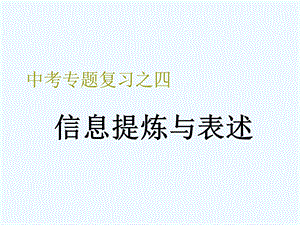 中考专题复习之四

信息提炼与表述